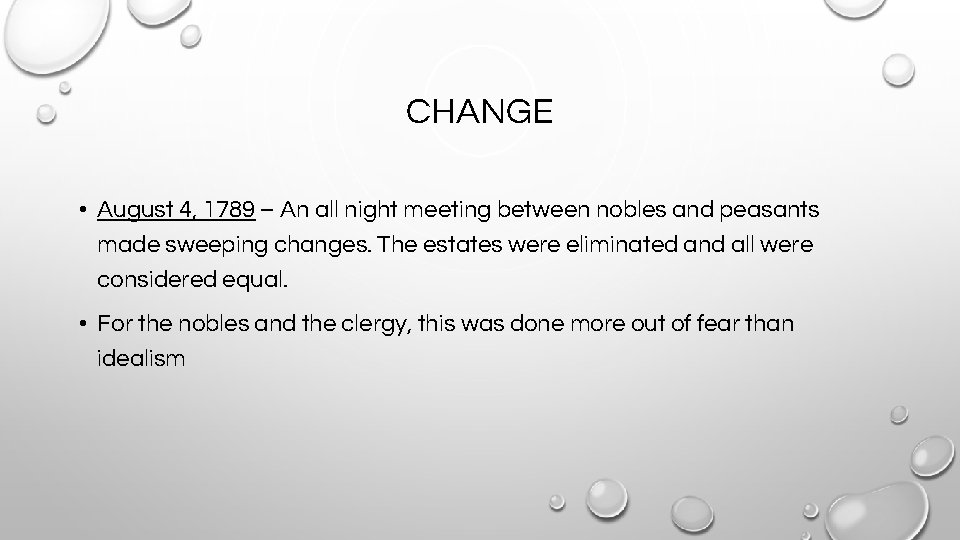 CHANGE

• August 4, 1789 – An all night meeting between nobles and peasants made sweeping changes. The estates were eliminated and all were considered equal.

• For the nobles and the clergy, this was done more out of fear than idealism